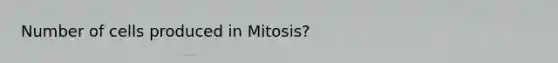 Number of cells produced in Mitosis?